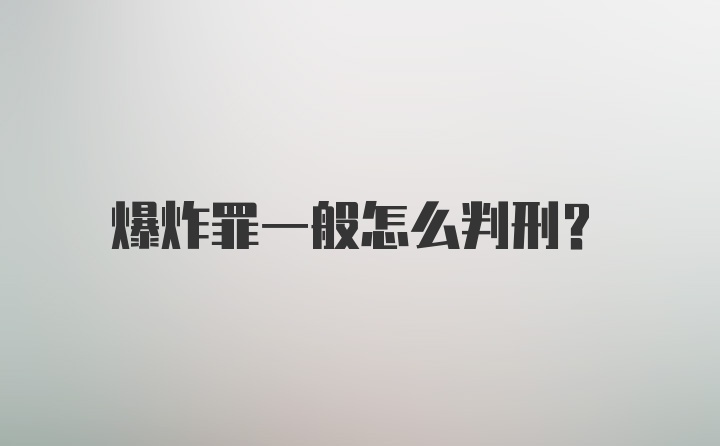 爆炸罪一般怎么判刑?